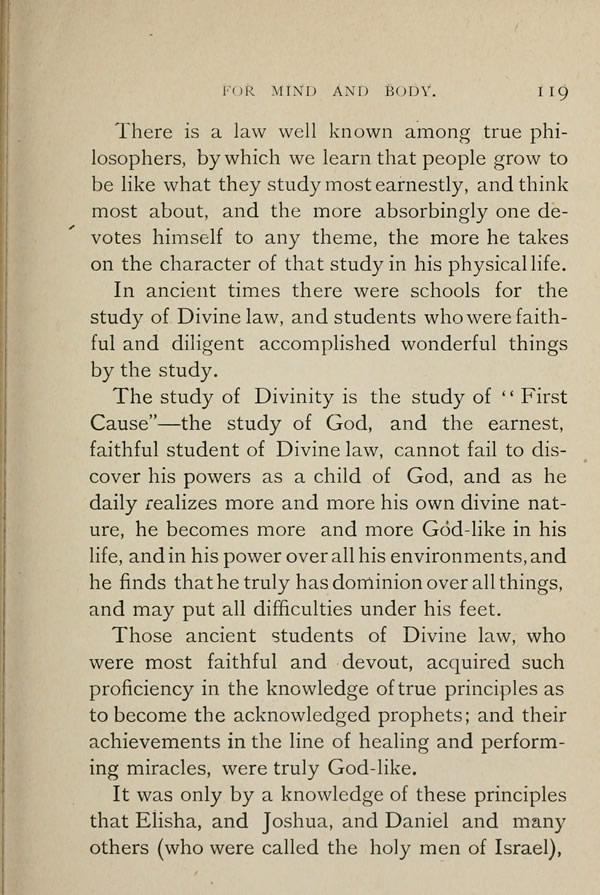 FOR MIND AND BODY. 119

There is a law well known among true philosophers, by which we learn that people grow to be like what they study most earnestly, and think most about, and the more absorbingly one devotes himself to any theme, the more he takes on the character of that study in his physical life.

In ancient times there were schools for the study of Divine law, and students who were faithful and diligent accomplished wonderful things by the study.

The study of Divinity is the study of "First Cause"—the study of God, and the earnest, faithful student of Divine law, cannot fail to discover his powers as a child of God, and as he daily realizes more and more his own divine nature, he becomes more and more God-like in his life, and in his power over all his environments, and he finds that he truly has dominion over all things, and may put all difficulties under his feet.

Those ancient students of Divine law, who were most faithful and devout, acquired such proficiency in the knowledge of true principles as to become the acknowledged prophets; and their achievements in the line of healing and performing miracles, were truly God-like.

It was only by a knowledge of these principles that Elisha, and Joshua, and Daniel and many others (who were called the holy men of Israel),